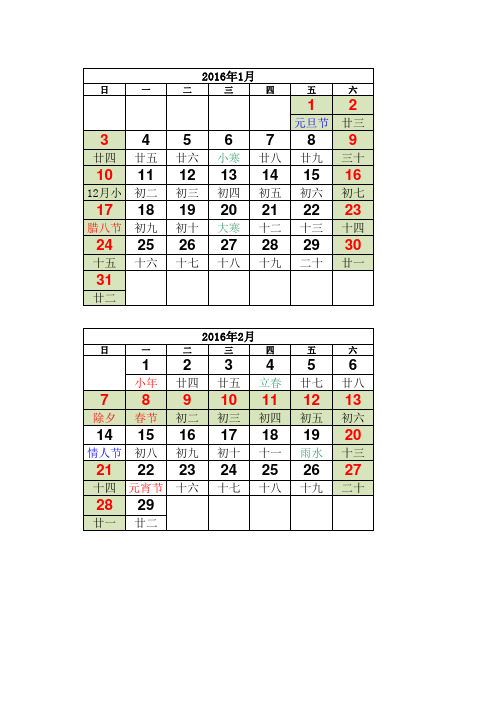 2016年1月

| 日 | 一 | 二 | 三 | 四 | 五 | 六 |
|---|---|---|---|---|---|---|
| | | | | | 1 | 2 |
| | | | | | 元旦节 | 廿三 |
| 3 | 4 | 5 | 6 | 7 | 8 | 9 |
| 廿四 | 廿五 | 廿六 | 小寒 | 廿八 | 廿九 | 三十 |
| 10 | 11 | 12 | 13 | 14 | 15 | 16 |
| 12月小 | 初二 | 初三 | 初四 | 初五 | 初六 | 初七 |
| 17 | 18 | 19 | 20 | 21 | 22 | 23 |
| 腊八节 | 初九 | 初十 | 大寒 | 十二 | 十三 | 十四 |
| 24 | 25 | 26 | 27 | 28 | 29 | 30 |
| 十五 | 十六 | 十七 | 十八 | 十九 | 二十 | 廿一 |
| 31 | | | | | | |
| 廿二 | | | | | | |

2016年2月

| 日 | 一 | 二 | 三 | 四 | 五 | 六 |
|---|---|---|---|---|---|---|
| | 1 | 2 | 3 | 4 | 5 | 6 |
| | 小年 | 廿四 | 廿五 | 立春 | 廿七 | 廿八 |
| 7 | 8 | 9 | 10 | 11 | 12 | 13 |
| 除夕 | 春节 | 初二 | 初三 | 初四 | 初五 | 初六 |
| 14 | 15 | 16 | 17 | 18 | 19 | 20 |
| 情人节 | 初八 | 初九 | 初十 | 十一 | 雨水 | 十三 |
| 21 | 22 | 23 | 24 | 25 | 26 | 27 |
| 十四 | 元宵节 | 十六 | 十七 | 十八 | 十九 | 二十 |
| 28 | 29 | | | | | |
| 廿一 | 廿二 | | | | | |